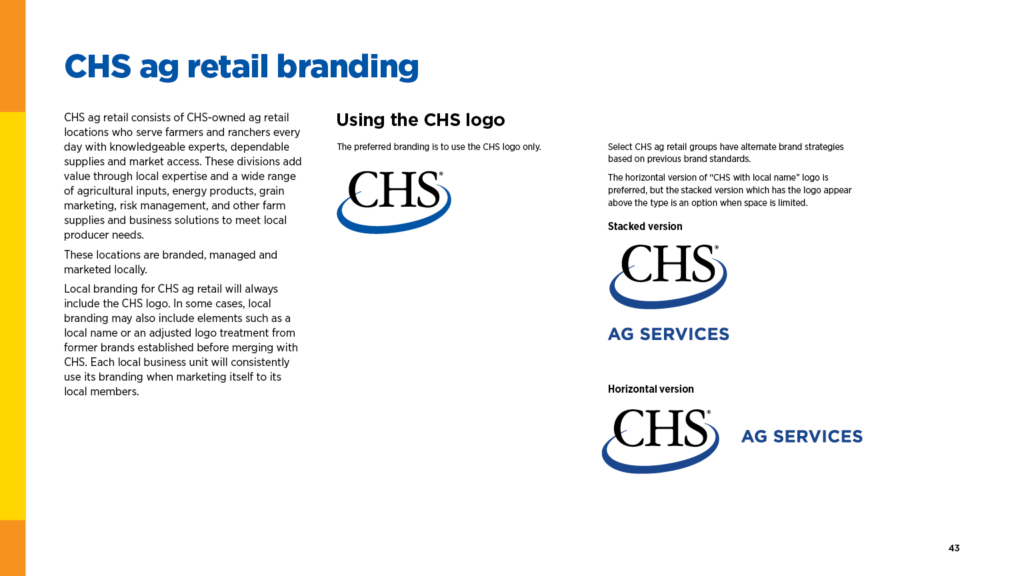 CHS ag retail branding

CHS ag retail consists of CHS-owned ag retail locations who serve farmers and ranchers every day with knowledgeable experts, dependable supplies and market access. These divisions add value through local expertise and a wide range of agricultural inputs, energy products, grain marketing, risk management, and other farm supplies and business solutions to meet local producer needs.

These locations are branded, managed and marketed locally.

Local branding for CHS ag retail will always include the CHS logo. In some cases, local branding may also include elements such as a local name or an adjusted logo treatment from former brands established before merging with CHS. Each local business unit will consistently use its branding when marketing itself to its local members.

Using the CHS logo

The preferred branding is to use the CHS logo only.

CHS®

Select CHS ag retail groups have alternate brand strategies based on previous brand standards.

The horizontal version of "CHS with local name" logo is preferred, but the stacked version which has the logo appear above the type is an option when space is limited.

Stacked version

CHS®

AG SERVICES

Horizontal version

CHS®

AG SERVICES

43